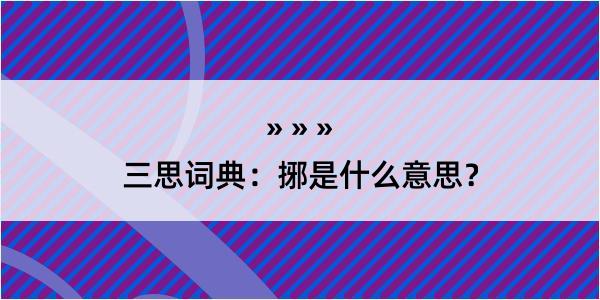 » » »

三思词典：挪是什么意思？